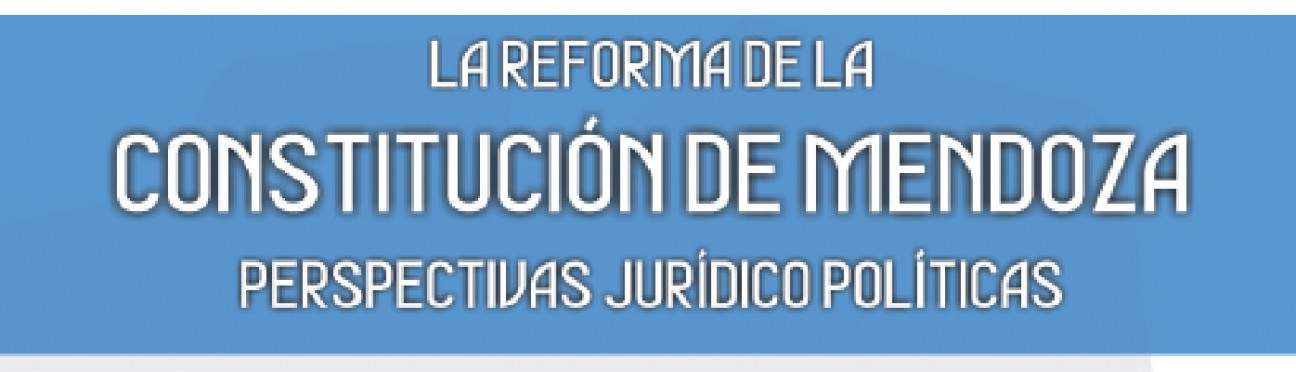 LA REFORMA DE LA
CONSTITUCIÓN DE MENDOZA
PERSPECTIVAS JURÍDICO POLÍTICAS